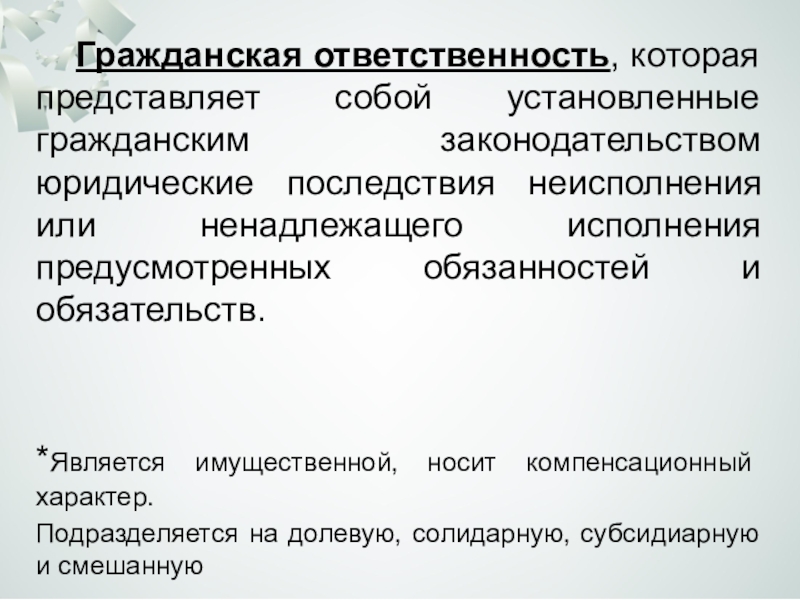 Гражданская ответственность, которая представляет собой установленные гражданским законодательством юридические последствия неисполнения или ненадлежащего исполнения предусмотренных обязанностей и обязательств.

*Является имущественной, носит компенсационный характер.

Подразделяется на долевую, солидарную, субсидиарную и смешанную